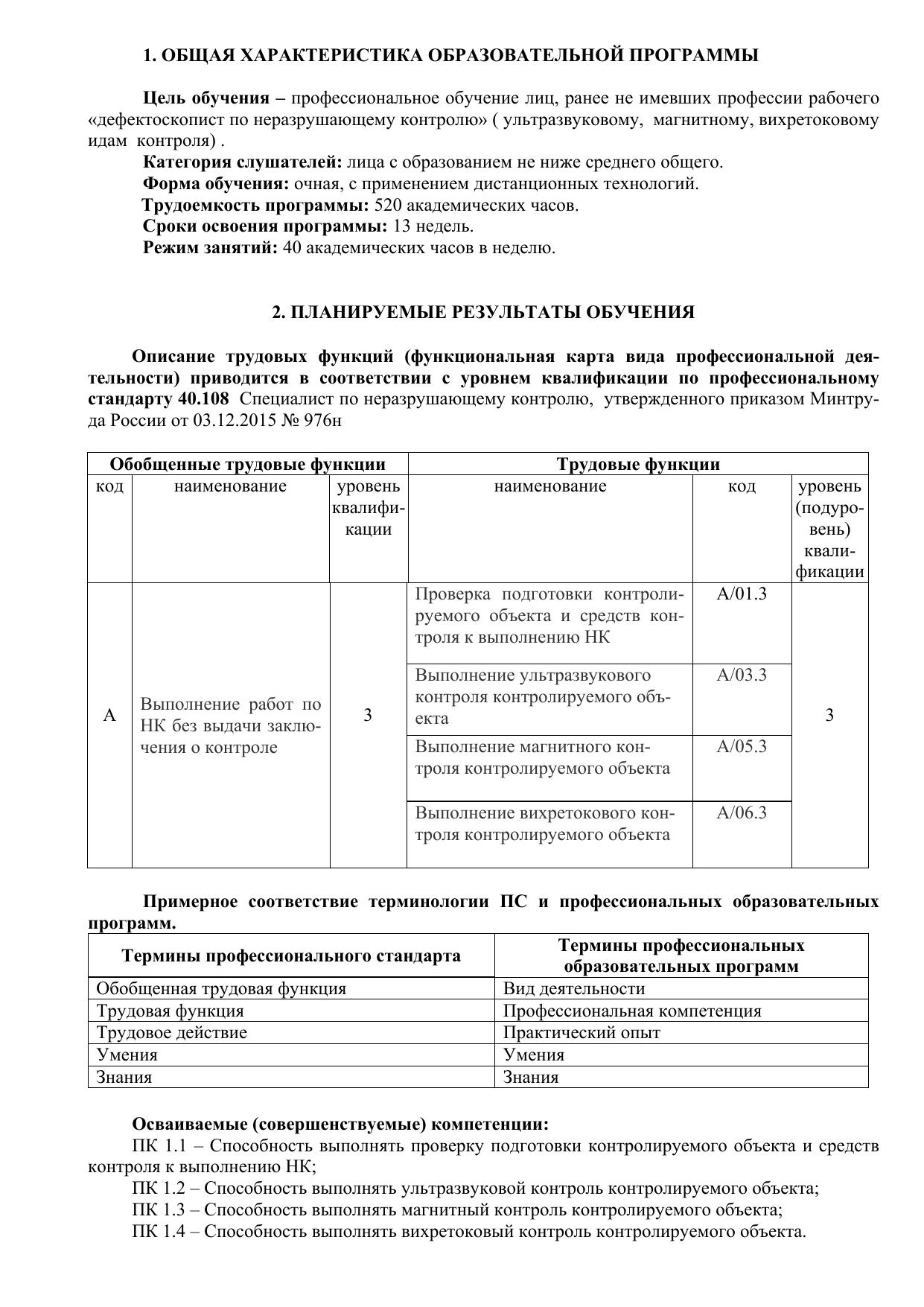 1. ОБЩАЯ ХАРАКТЕРИСТИКА ОБРАЗОВАТЕЛЬНОЙ ПРОГРАММЫ

Цель обучения – профессиональное обучение лиц, ранее не имевших профессии рабочего «дефектоскопист по неразрушающему контролю» ( ультразвуковому, магнитному, вихретоковому идам контроля) .
Категория слушателей: лица с образованием не ниже среднего общего.
Форма обучения: очная, с применением дистанционных технологий.
Трудоемкость программы: 520 академических часов.
Сроки освоения программы: 13 недель.
Режим занятий: 40 академических часов в неделю.

2. ПЛАНИРУЕМЫЕ РЕЗУЛЬТАТЫ ОБУЧЕНИЯ

Описание трудовых функций (функциональная карта вида профессиональной деятельности) приводится в соответствии с уровнем квалификации по профессиональному стандарту 40.108 Специалист по неразрушающему контролю, утвержденного приказом Минтруда России от 03.12.2015 № 976н

| Обобщенные трудовые функции | | | Трудовые функции | | |
|---|---|---|---|---|---|
| код | наименование | уровень квалификации | наименование | код | уровень (подуровень) квалификации |
| А | Выполнение работ по НК без выдачи заключения о контроле | 3 | Проверка подготовки контролируемого объекта и средств контроля к выполнению НК | А/01.3 | 3 |
| | | | Выполнение ультразвукового контроля контролируемого объекта | А/03.3 | |
| | | | Выполнение магнитного контроля контролируемого объекта | А/05.3 | |
| | | | Выполнение вихретокового контроля контролируемого объекта | А/06.3 | |

Примерное соответствие терминологии ПС и профессиональных образовательных программ.

| Термины профессионального стандарта | Термины профессиональных образовательных программ |
|---|---|
| Обобщенная трудовая функция | Вид деятельности |
| Трудовая функция | Профессиональная компетенция |
| Трудовое действие | Практический опыт |
| Умения | Умения |
| Знания | Знания |

Осваиваемые (совершенствуемые) компетенции:
ПК 1.1 – Способность выполнять проверку подготовки контролируемого объекта и средств контроля к выполнению НК;
ПК 1.2 – Способность выполнять ультразвуковой контроль контролируемого объекта;
ПК 1.3 – Способность выполнять магнитный контроль контролируемого объекта;
ПК 1.4 – Способность выполнять вихретоковый контроль контролируемого объекта.